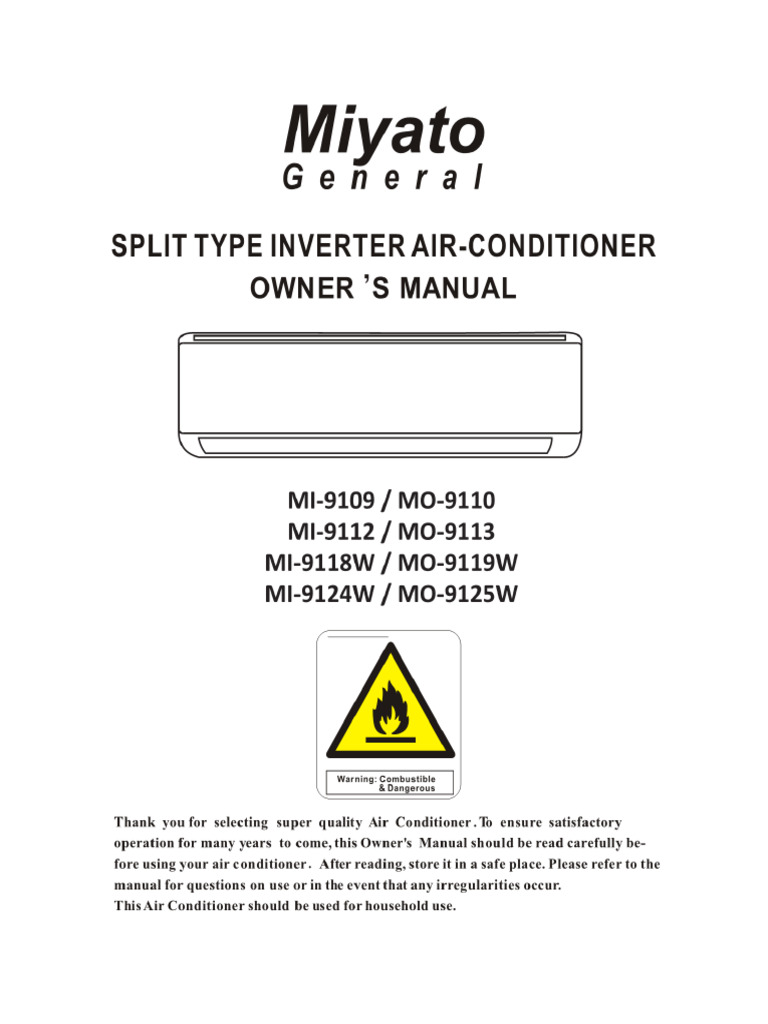 Miyato
General

SPLIT TYPE INVERTER AIR-CONDITIONER
OWNER 'S MANUAL

MI-9109 / MO-9110
MI-9112 / MO-9113
MI-9118W / MO-9119W
MI-9124W / MO-9125W

Warning: Combustible & Dangerous

Thank you for selecting super quality Air Conditioner . To ensure satisfactory operation for many years to come, this Owner's Manual should be read carefully before using your air conditioner . After reading, store it in a safe place. Please refer to the manual for questions on use or in the event that any irregularities occur.
This Air Conditioner should be used for household use.